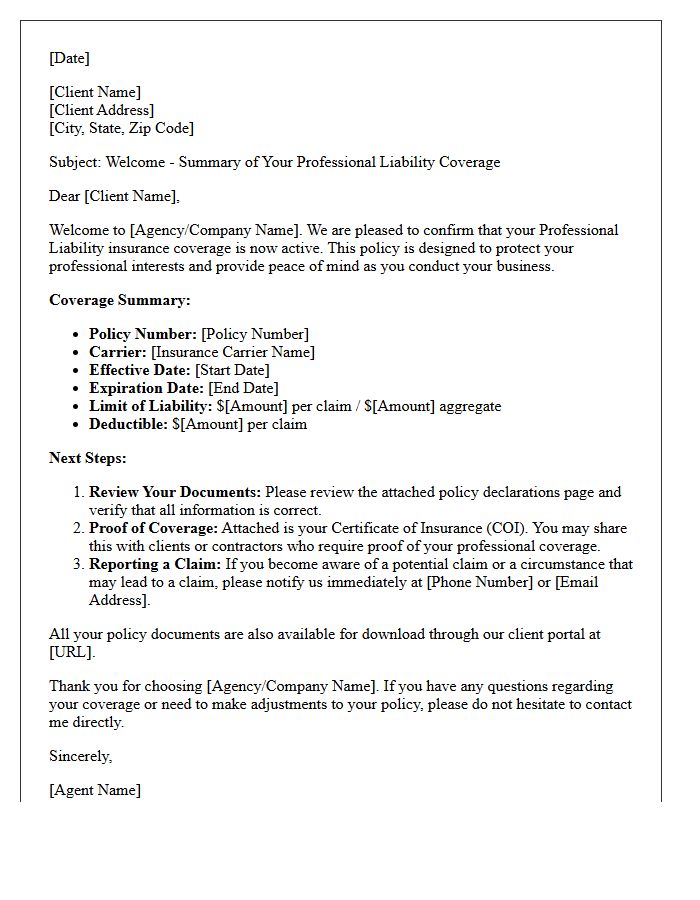 [Date]

[Client Name]
[Client Address]
[City, State, Zip Code]

Subject: Welcome - Summary of Your Professional Liability Coverage

Dear [Client Name],

Welcome to [Agency/Company Name]. We are pleased to confirm that your Professional Liability insurance coverage is now active. This policy is designed to protect your professional interests and provide peace of mind as you conduct your business.

Coverage Summary:

• Policy Number: [Policy Number]
• Carrier: [Insurance Carrier Name]
• Effective Date: [Start Date]
• Expiration Date: [End Date]
• Limit of Liability: $[Amount] per claim / $[Amount] aggregate
• Deductible: $[Amount] per claim

Next Steps:

1. Review Your Documents: Please review the attached policy declarations page and verify that all information is correct.
2. Proof of Coverage: Attached is your Certificate of Insurance (COI). You may share this with clients or contractors who require proof of your professional coverage.
3. Reporting a Claim: If you become aware of a potential claim or a circumstance that may lead to a claim, please notify us immediately at [Phone Number] or [Email Address].

All your policy documents are also available for download through our client portal at [URL].

Thank you for choosing [Agency/Company Name]. If you have any questions regarding your coverage or need to make adjustments to your policy, please do not hesitate to contact me directly.

Sincerely,

[Agent Name]